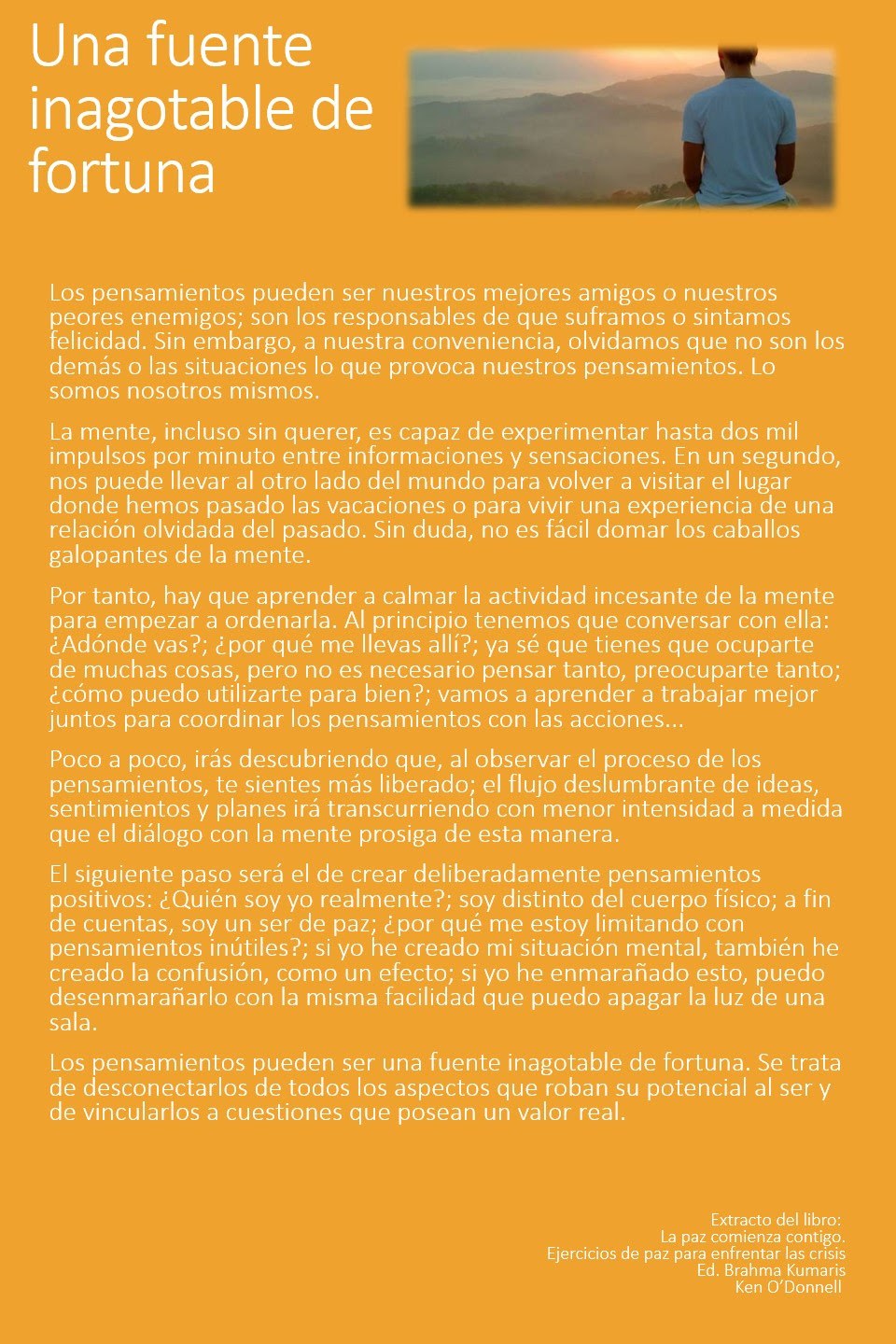 Una fuente inagotable de fortuna

Los pensamientos pueden ser nuestros mejores amigos o nuestros peores enemigos; son los responsables de que suframos o sintamos felicidad. Sin embargo, a nuestra conveniencia, olvidamos que no son los demás o las situaciones lo que provoca nuestros pensamientos. Lo somos nosotros mismos.

La mente, incluso sin querer, es capaz de experimentar hasta dos mil impulsos por minuto entre informaciones y sensaciones. En un segundo, nos puede llevar al otro lado del mundo para volver a visitar el lugar donde hemos pasado las vacaciones o para vivir una experiencia de una relación olvidada del pasado. Sin duda, no es fácil domar los caballos galopantes de la mente.

Por tanto, hay que aprender a calmar la actividad incesante de la mente para empezar a ordenarla. Al principio tenemos que conversar con ella: ¿Adónde vas?; ¿por qué me llevas allí?; ya sé que tienes que ocuparte de muchas cosas, pero no es necesario pensar tanto, preocuparte tanto; ¿cómo puedo utilizarte para bien?; vamos a aprender a trabajar mejor juntos para coordinar los pensamientos con las acciones...

Poco a poco, irás descubriendo que, al observar el proceso de los pensamientos, te sientes más liberado; el flujo deslumbrante de ideas, sentimientos y planes irá transcurriendo con menor intensidad a medida que el diálogo con la mente prosiga de esta manera.

El siguiente paso será el de crear deliberadamente pensamientos positivos: ¿Quién soy yo realmente?; soy distinto del cuerpo físico; a fin de cuentas, soy un ser de paz; ¿por qué me estoy limitando con pensamientos inútiles?; si yo he creado mi situación mental, también he creado la confusión, como un efecto; si yo he enmarañado esto, puedo desenmarañarlo con la misma facilidad que puedo apagar la luz de una sala.

Los pensamientos pueden ser una fuente inagotable de fortuna. Se trata de desconectarlos de todos los aspectos que roban su potencial al ser y de vincularlos a cuestiones que posean un valor real.

Extracto del libro:
La paz comienza contigo.
Ejercicios de paz para enfrentar las crisis
Ed. Brahma Kumaris
Ken O'Donnell